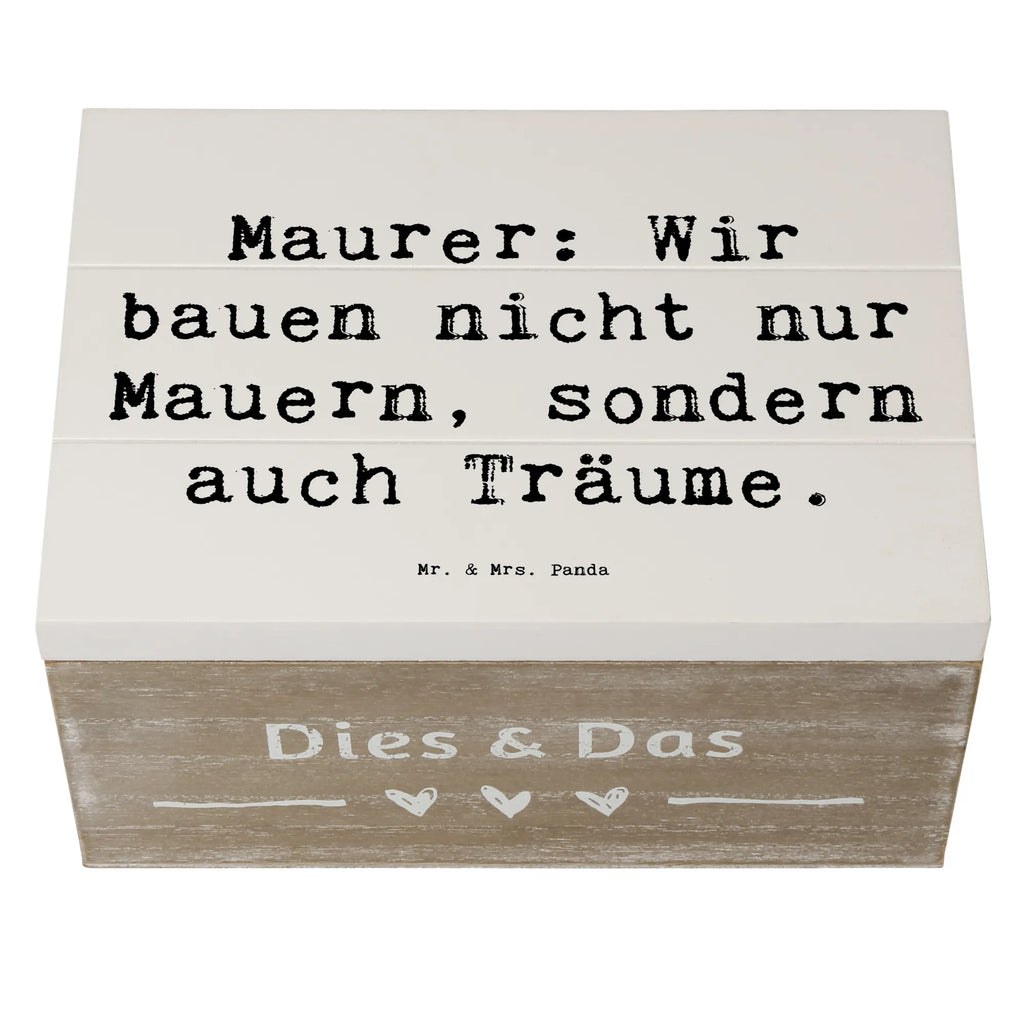 Maurer: Wir bauen nicht nur Mauern, sondern auch Träume.

Mr. & Mrs. Panda

Dies & Das